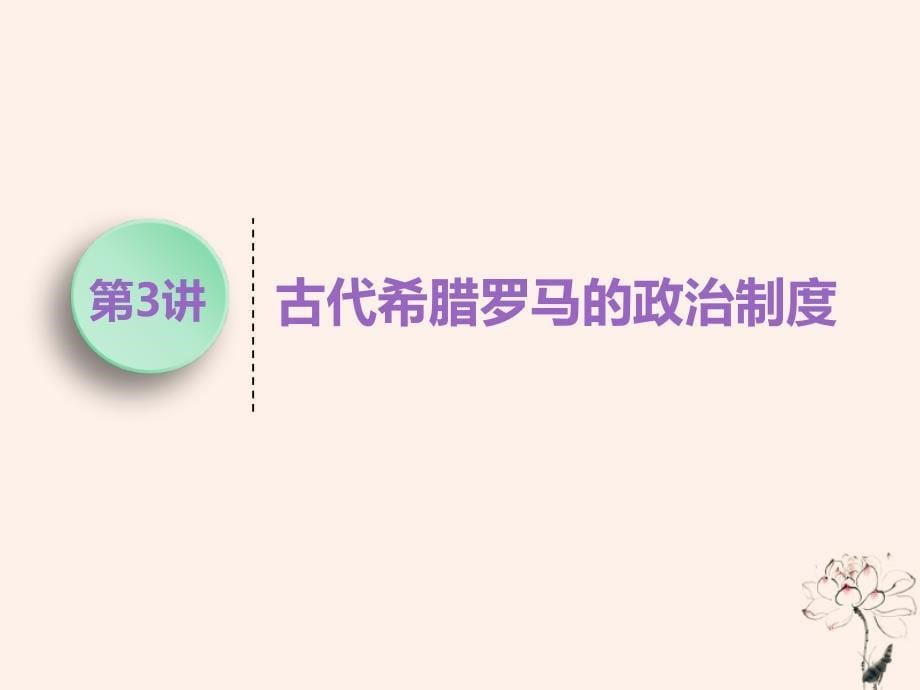 第3讲

古代希腊罗马的政治制度